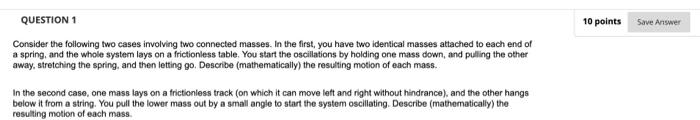 QUESTION 1

10 points

Save Answer

Consider the following two cases involving two connected masses. In the first, you have two identical masses attached to each end of a spring, and the whole system lays on a frictionless table. You start the oscillations by holding one mass down, and pulling the other away, stretching the spring, and then letting go. Describe (mathematically) the resulting motion of each mass.

In the second case, one mass lays on a frictionless track (on which it can move left and right without hindrance), and the other hangs below it from a string. You pull the lower mass out by a small angle to start the system oscillating. Describe (mathematically) the resulting motion of each mass.